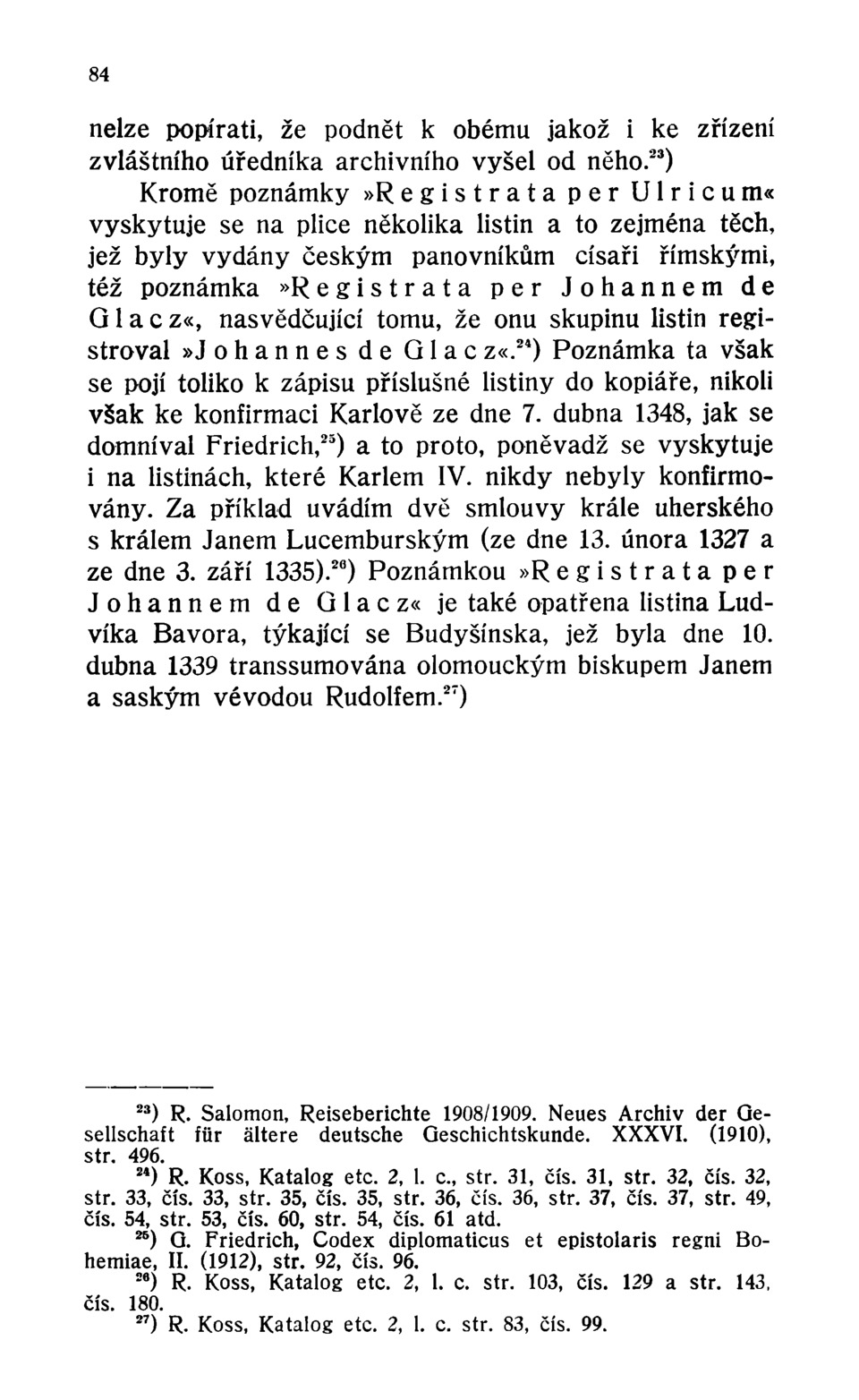 84

nelze popírati, že podnět k obému jakož i ke zřízení zvláštního úředníka archivního vyšel od něho.$^{23}$)

Kromě poznámky »Registrata per Ulricum« vyskytuje se na plice několika listin a to zejména těch, jež byly vydány českým panovníkům císaři římskými, též poznámka »Registrata per Johannem de Glacz«, nasvědčující tomu, že onu skupinu listin registroval »Johannes de Glacz«.$^{24}$) Poznámka ta však se pojí toliko k zápisu příslušné listiny do kopiáře, nikoli však ke konfirmaci Karlově ze dne 7. dubna 1348, jak se domníval Friedrich,$^{25}$) a to proto, poněvadž se vyskytuje i na listinách, které Karlem IV. nikdy nebyly konfirmovány. Za příklad uvádím dvě smlouvy krále uherského s králem Janem Lucemburským (ze dne 13. února 1327 a ze dne 3. září 1335).$^{26}$) Poznámkou »Registrata per Johannem de Glacz« je také opatřena listina Ludvíka Bavora, týkající se Budyšínska, jež byla dne 10. dubna 1339 transsumována olomouckým biskupem Janem a saským vévodou Rudolfem.$^{27}$)

$^{23}$) R. Salomon, Reiseberichte 1908/1909. Neues Archiv der Gesellschaft für ältere deutsche Geschichtskunde. XXXVI. (1910), str. 496.

$^{24}$) R. Koss, Katalog etc. 2, l. c., str. 31, čís. 31, str. 32, čís. 32, str. 33, čís. 33, str. 35, čís. 35, str. 36, čís. 36, str. 37, čís. 37, str. 49, čís. 54, str. 53, čís. 60, str. 54, čís. 61 atd.

$^{25}$) G. Friedrich, Codex diplomaticus et epistolaris regni Bohemiae, II. (1912), str. 92, čís. 96.

$^{26}$) R. Koss, Katalog etc. 2, l. c. str. 103, čís. 129 a str. 143, čís. 180.

$^{27}$) R. Koss, Katalog etc. 2, l. c. str. 83, čís. 99.